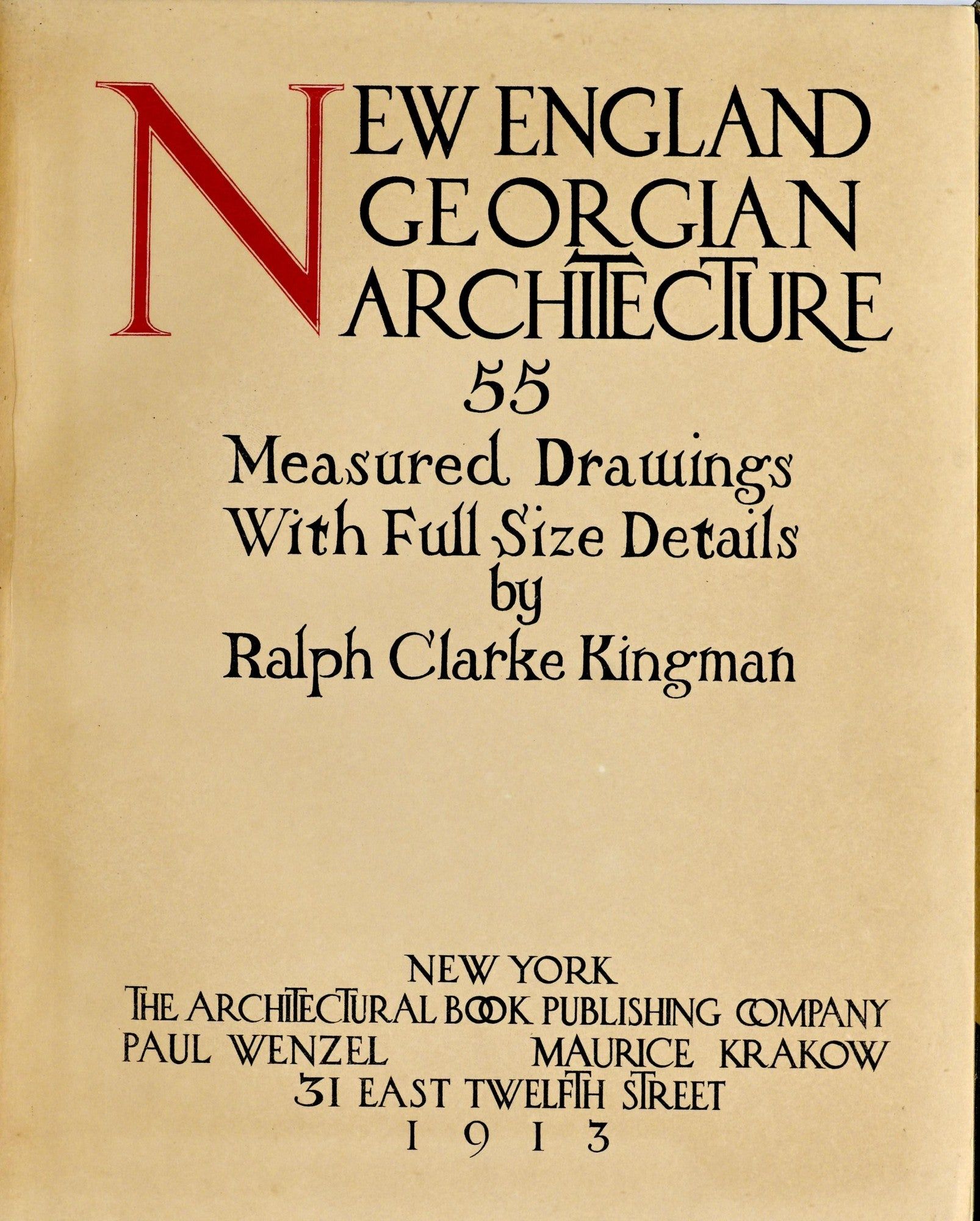 NEW ENGLAND GEORGIAN ARCHITECTURE
55
Measured Drawings
With Full Size Details
by
Ralph Clarke Kingman

NEW YORK
THE ARCHITECTURAL BOOK PUBLISHING COMPANY
PAUL WENZEL MAURICE KRAKOW
31 EAST TWELFTH STREET
1913